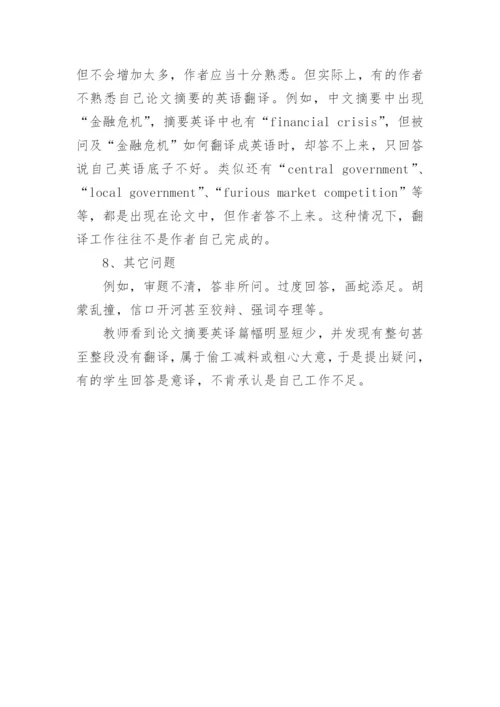 但不会增加太多，作者应当十分熟悉。但实际上，有的作者不熟悉自己论文摘要的英语翻译。例如，中文摘要中出现“金融危机”，摘要英译中也有“financial crisis”，但被问及“金融危机”如何翻译成英语时，却答不上来，只回答说自己英语底子不好。类似还有“central government”、“local government”、“furious market competition”等等，都是出现在论文中，但作者答不上来。这种情况下，翻译工作往往不是作者自己完成的。

8、其它问题

例如，审题不清，答非所问。过度回答，画蛇添足。胡蒙乱撞，信口开河甚至狡辩、强词夺理等。

教师看到论文摘要英译篇幅明显短少，并发现有整句甚至整段没有翻译，属于偷工减料或粗心大意，于是提出疑问，有的学生回答是意译，不肯承认是自己工作不足。